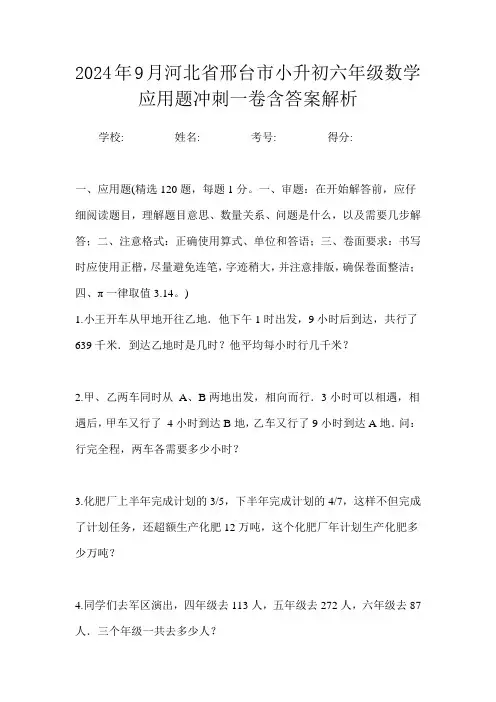 2024年9月河北省邢台市小升初六年级数学应用题冲刺一卷含答案解析

学校:　　姓名:　　考号:　　得分:

一、应用题(精选 120 题，每题 1 分。一、审题：在开始解答前，应仔细阅读题目，理解题目意思、数量关系、问题是什么，以及需要几步解答；二、注意格式：正确使用算式、单位和答语；三、卷面要求：书写时应使用正楷，尽量避免连笔，字迹稍大，并注意排版，确保卷面整洁；四、π 一律取值 3.14。)

1.小王开车从甲地开往乙地．他下午 1 时出发，9 小时后到达，共行了 639 千米．到达乙地时是几时？他平均每小时行几千米？

2.甲、乙两车同时从 A、B 两地出发，相向而行．3 小时可以相遇，相遇后，甲车又行了 4 小时到达 B 地，乙车又行了 9 小时到达 A 地．问：行完全程，两车各需要多少小时？

3.化肥厂上半年完成计划的 3/5，下半年完成计划的 4/7，这样不但完成了计划任务，还超额生产化肥 12 万吨，这个化肥厂年计划生产化肥多少万吨？

4.同学们去军区演出，四年级去 113 人，五年级去 272 人，六年级去 87 人．三个年级一共去多少人？